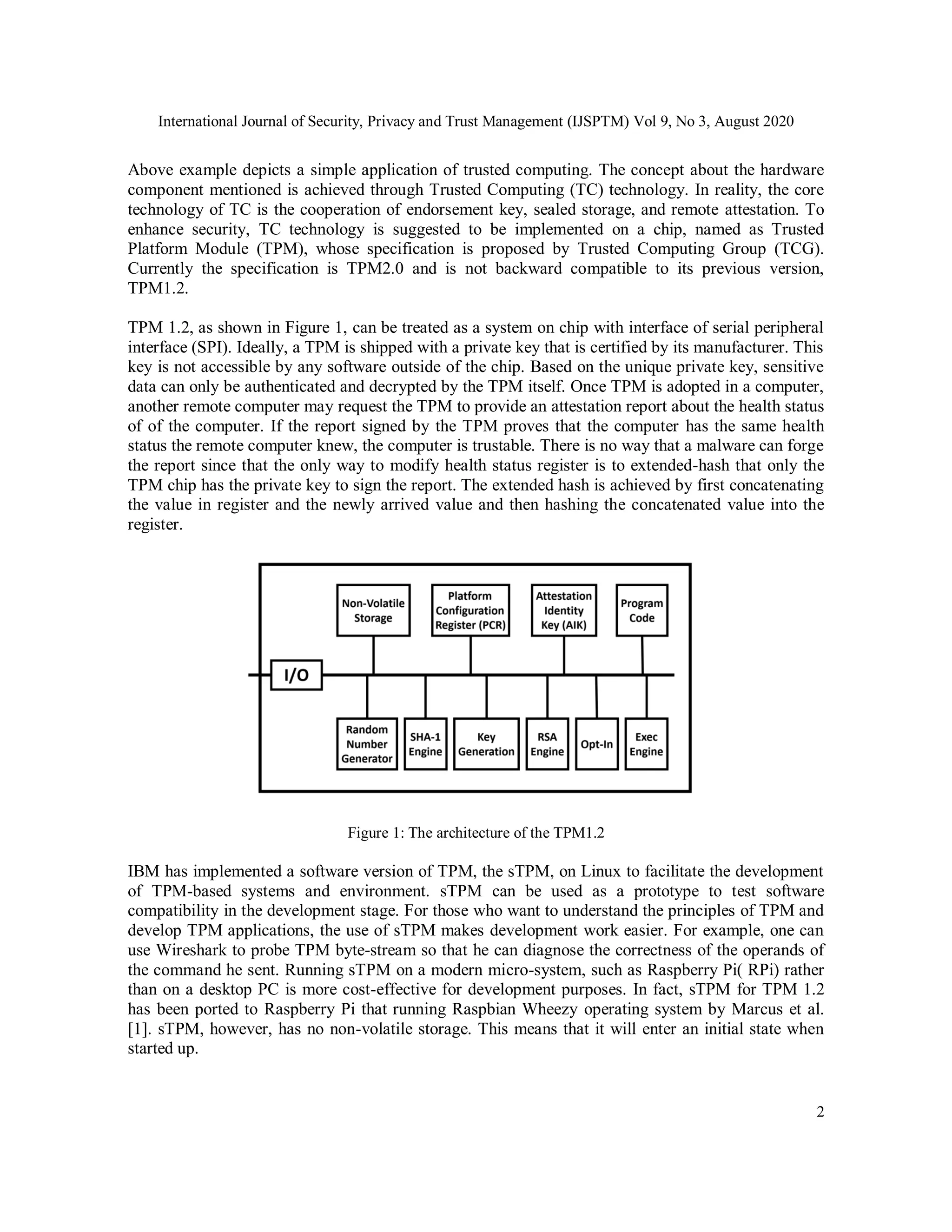 International Journal of Security, Privacy and Trust Management (IJSPTM) Vol 9, No 3, August 2020

Above example depicts a simple application of trusted computing. The concept about the hardware component mentioned is achieved through Trusted Computing (TC) technology. In reality, the core technology of TC is the cooperation of endorsement key, sealed storage, and remote attestation. To enhance security, TC technology is suggested to be implemented on a chip, named as Trusted Platform Module (TPM), whose specification is proposed by Trusted Computing Group (TCG). Currently the specification is TPM2.0 and is not backward compatible to its previous version, TPM1.2.

TPM 1.2, as shown in Figure 1, can be treated as a system on chip with interface of serial peripheral interface (SPI). Ideally, a TPM is shipped with a private key that is certified by its manufacturer. This key is not accessible by any software outside of the chip. Based on the unique private key, sensitive data can only be authenticated and decrypted by the TPM itself. Once TPM is adopted in a computer, another remote computer may request the TPM to provide an attestation report about the health status of of the computer. If the report signed by the TPM proves that the computer has the same health status the remote computer knew, the computer is trustable. There is no way that a malware can forge the report since that the only way to modify health status register is to extended-hash that only the TPM chip has the private key to sign the report. The extended hash is achieved by first concatenating the value in register and the newly arrived value and then hashing the concatenated value into the register.

Non-Volatile Storage
Platform Configuration Register (PCR)
Attestation Identity Key (AIK)
Program Code
I/O
Random Number Generator
SHA-1 Engine
Key Generation
RSA Engine
Opt-In
Exec Engine

Figure 1: The architecture of the TPM1.2

IBM has implemented a software version of TPM, the sTPM, on Linux to facilitate the development of TPM-based systems and environment. sTPM can be used as a prototype to test software compatibility in the development stage. For those who want to understand the principles of TPM and develop TPM applications, the use of sTPM makes development work easier. For example, one can use Wireshark to probe TPM byte-stream so that he can diagnose the correctness of the operands of the command he sent. Running sTPM on a modern micro-system, such as Raspberry Pi( RPi) rather than on a desktop PC is more cost-effective for development purposes. In fact, sTPM for TPM 1.2 has been ported to Raspberry Pi that running Raspbian Wheezy operating system by Marcus et al. [1]. sTPM, however, has no non-volatile storage. This means that it will enter an initial state when started up.

2